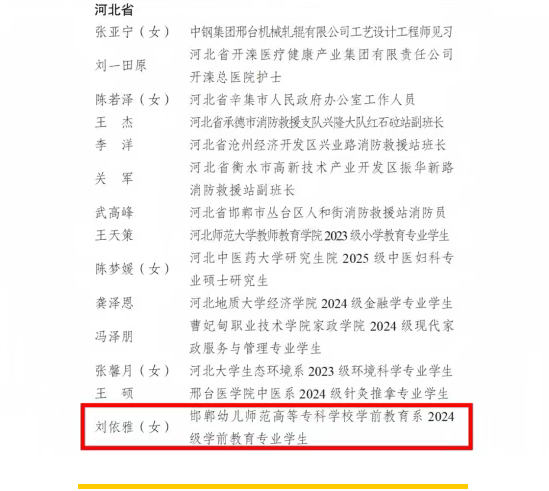 河北省

张亚宁（女） 中钢集团邢台机械轧辊有限公司工艺设计工程师见习

刘一田原 河北省开滦医疗健康产业集团有限责任公司开滦总医院护士

陈若泽（女） 河北省辛集市人民政府办公室工作人员

王　杰 河北省承德市消防救援支队兴隆大队红石砬站副班长

李　洋 河北省沧州经济开发区兴业路消防救援站班长

关　军 河北省衡水市高新技术产业开发区振华新路消防救援站副班长

武高峰 河北省邯郸市丛台区人和街消防救援站消防员

王天策 河北师范大学教师教育学院2023级小学教育专业学生

陈梦媛（女） 河北中医药大学研究生院2025级中医妇科专业硕士研究生

龚泽恩 河北地质大学经济学院2024级金融学专业学生

冯泽朋 曹妃甸职业技术学院家政学院2024级现代家政服务与管理专业学生

张馨月（女） 河北大学生态环境系2023级环境科学专业学生

王　硕 邢台医学院中医系2024级针灸推拿专业学生

刘依雅（女） 邯郸幼儿师范高等专科学校学前教育系2024级学前教育专业学生